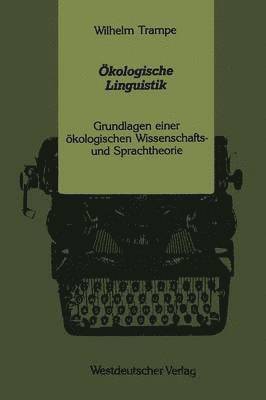 Wilhelm Trampe

Ökologische Linguistik

Grundlagen einer ökologischen Wissenschafts- und Sprachtheorie

Westdeutscher Verlag